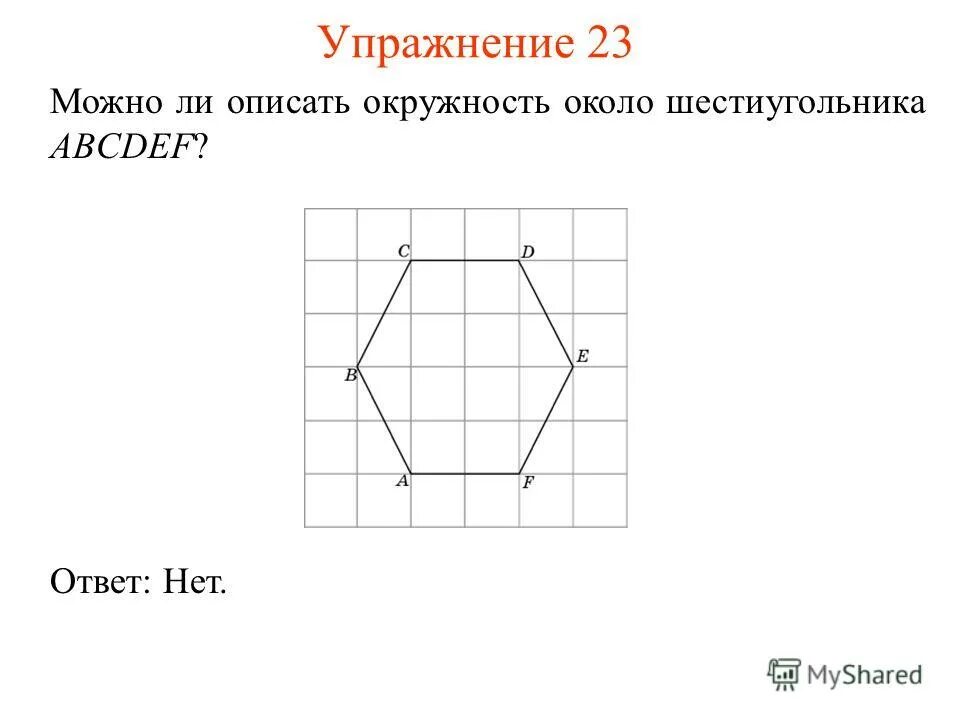 Упражнение 23

Можно ли описать окружность около шестиугольника $ABCDEF$?

C D B E A F

Ответ: Нет.

MyShared